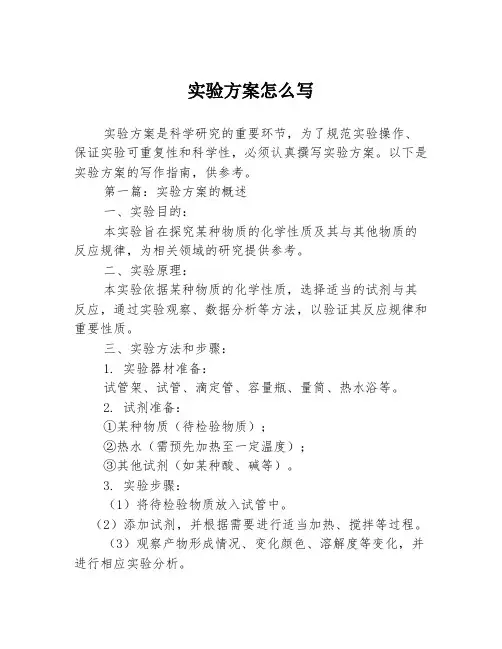 实验方案怎么写

实验方案是科学研究的重要环节，为了规范实验操作、保证实验可重复性和科学性，必须认真撰写实验方案。以下是实验方案的写作指南，供参考。

第一篇：实验方案的概述

一、实验目的：

本实验旨在探究某种物质的化学性质及其与其他物质的反应规律，为相关领域的研究提供参考。

二、实验原理：

本实验依据某种物质的化学性质，选择适当的试剂与其反应，通过实验观察、数据分析等方法，以验证其反应规律和重要性质。

三、实验方法和步骤：

1. 实验器材准备：

试管架、试管、滴定管、容量瓶、量筒、热水浴等。

2. 试剂准备：

①某种物质（待检验物质）；

②热水（需预先加热至一定温度）；

③其他试剂（如某种酸、碱等）。

3. 实验步骤：

（1）将待检验物质放入试管中。

（2）添加试剂，并根据需要进行适当加热、搅拌等过程。

（3）观察产物形成情况、变化颜色、溶解度等变化，并进行相应实验分析。